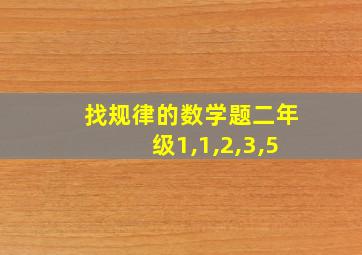 找规律的数学题二年级1,1,2,3,5